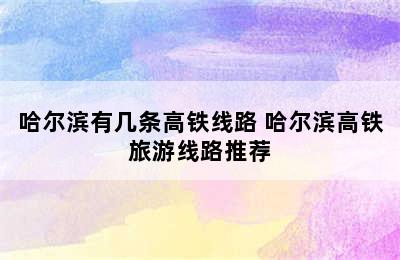 哈尔滨有几条高铁线路 哈尔滨高铁旅游线路推荐